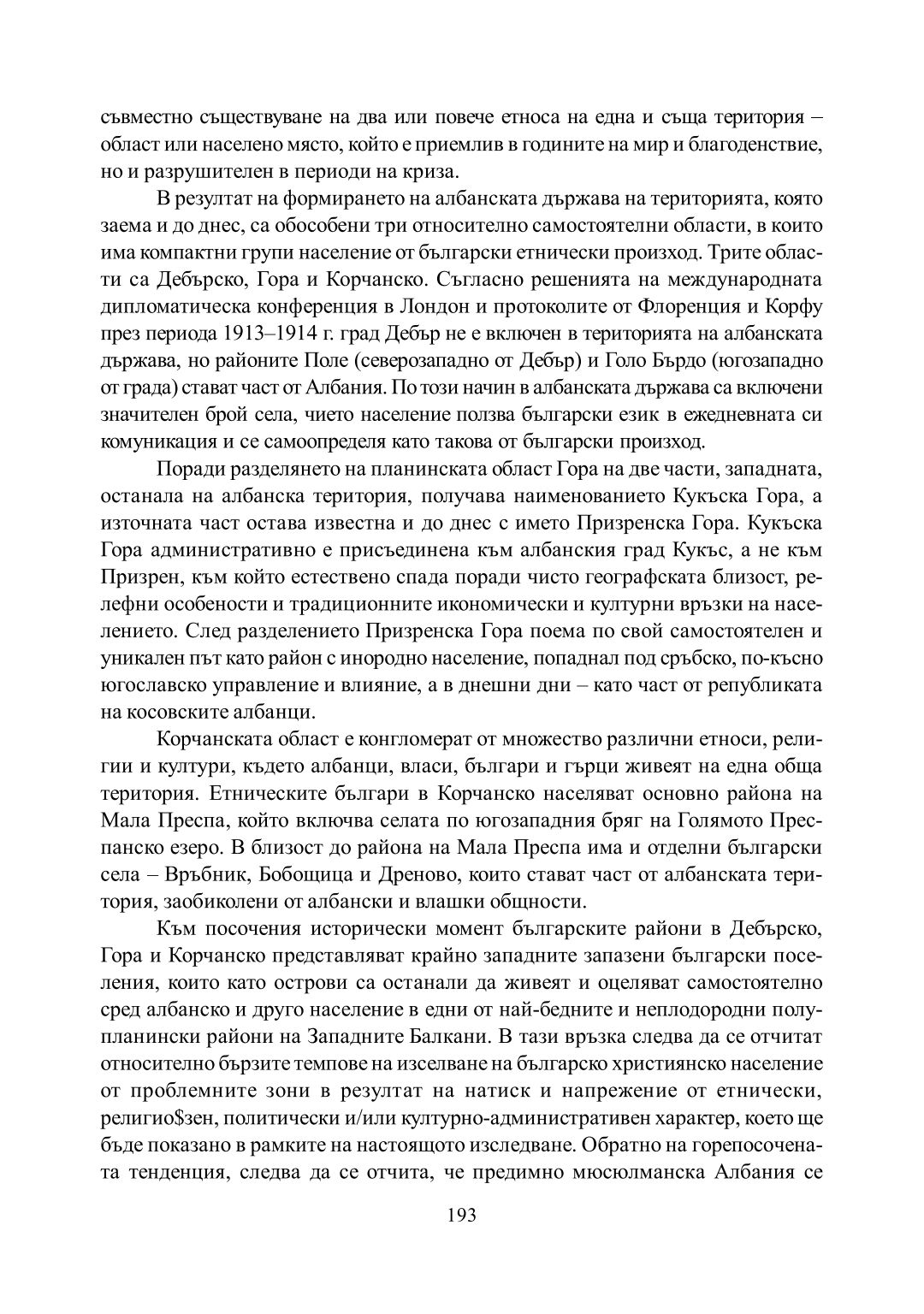 съвместно съществуване на два или повече етноса на една и съща територия – област или населено място, който е приемлив в годините на мир и благоденствие, но и разрушителен в периоди на криза.

В резултат на формирането на албанската държава на територията, която заема и до днес, са обособени три относително самостоятелни области, в които има компактни групи население от български етнически произход. Трите области са Дебърско, Гора и Корчанско. Съгласно решенията на международната дипломатическа конференция в Лондон и протоколите от Флоренция и Корфу през периода 1913–1914 г. град Дебър не е включен в територията на албанската държава, но районите Поле (северозападно от Дебър) и Голо Бърдо (югозападно от града) стават част от Албания. По този начин в албанската държава са включени значителен брой села, чието население ползва български език в ежедневната си комуникация и се самоопределя като такова от български произход.

Поради разделянето на планинската област Гора на две части, западната, останала на албанска територия, получава наименованието Кукъска Гора, а източната част остава известна и до днес с името Призренска Гора. Кукъска Гора административно е присъединена към албанския град Кукъс, а не към Призрен, към който естествено спада поради чисто географската близост, релефни особености и традиционните икономически и културни връзки на населението. След разделението Призренска Гора поема по свой самостоятелен и уникален път като район с инородно население, попаднал под сръбско, по-късно югославско управление и влияние, а в днешни дни – като част от републиката на косовските албанци.

Корчанската област е конгломерат от множество различни етноси, религии и култури, където албанци, власи, българи и гърци живеят на една обща територия. Етническите българи в Корчанско населяват основно района на Мала Преспа, който включва селата по югозападния бряг на Голямото Преспанско езеро. В близост до района на Мала Преспа има и отделни български села – Връбник, Бобощица и Дреново, които стават част от албанската територия, заобиколени от албански и влашки общности.

Към посочения исторически момент българските райони в Дебърско, Гора и Корчанско представляват крайно западните запазени български поселения, които като острови са останали да живеят и оцеляват самостоятелно сред албанско и друго население в едни от най-бедните и неплодородни полупланински райони на Западните Балкани. В тази връзка следва да се отчитат относително бързите темпове на изселване на българско християнско население от проблемните зони в резултат на натиск и напрежение от етнически, религио$зен, политически и/или културно-административен характер, което ще бъде показано в рамките на настоящото изследване. Обратно на горепосочената тенденция, следва да се отчита, че предимно мюсюлманска Албания се

193